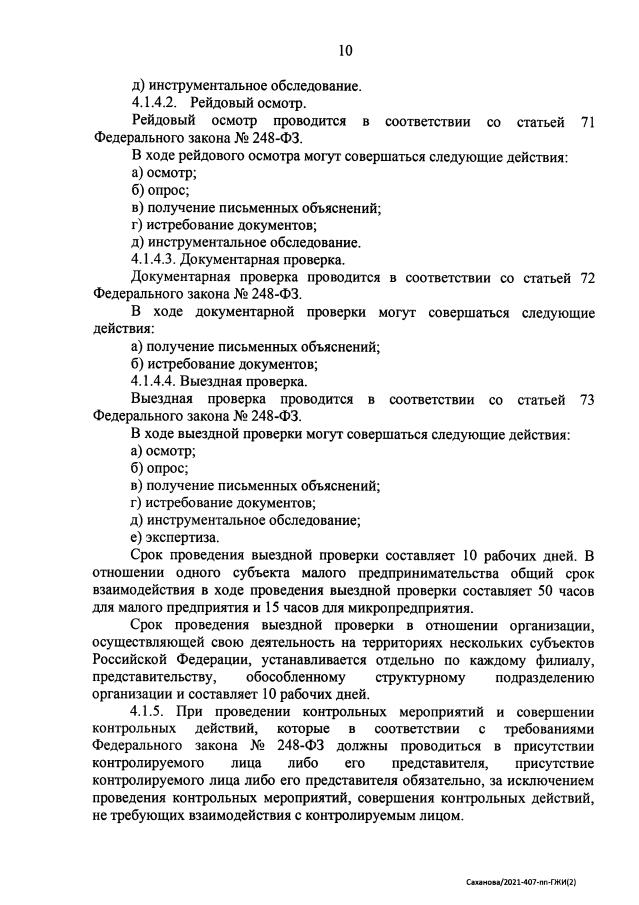 10

д) инструментальное обследование.

4.1.4.2. Рейдовый осмотр.

Рейдовый осмотр проводится в соответствии со статьей 71 Федерального закона № 248-ФЗ.

В ходе рейдового осмотра могут совершаться следующие действия:

а) осмотр;

б) опрос;

в) получение письменных объяснений;

г) истребование документов;

д) инструментальное обследование.

4.1.4.3. Документарная проверка.

Документарная проверка проводится в соответствии со статьей 72 Федерального закона № 248-ФЗ.

В ходе документарной проверки могут совершаться следующие действия:

а) получение письменных объяснений;

б) истребование документов;

4.1.4.4. Выездная проверка.

Выездная проверка проводится в соответствии со статьей 73 Федерального закона № 248-ФЗ.

В ходе выездной проверки могут совершаться следующие действия:

а) осмотр;

б) опрос;

в) получение письменных объяснений;

г) истребование документов;

д) инструментальное обследование;

е) экспертиза.

Срок проведения выездной проверки составляет 10 рабочих дней. В отношении одного субъекта малого предпринимательства общий срок взаимодействия в ходе проведения выездной проверки составляет 50 часов для малого предприятия и 15 часов для микропредприятия.

Срок проведения выездной проверки в отношении организации, осуществляющей свою деятельность на территориях нескольких субъектов Российской Федерации, устанавливается отдельно по каждому филиалу, представительству, обособленному структурному подразделению организации и составляет 10 рабочих дней.

4.1.5. При проведении контрольных мероприятий и совершении контрольных действий, которые в соответствии с требованиями Федерального закона № 248-ФЗ должны проводиться в присутствии контролируемого лица либо его представителя, присутствие контролируемого лица либо его представителя обязательно, за исключением проведения контрольных мероприятий, совершения контрольных действий, не требующих взаимодействия с контролируемым лицом.

Саханова/2021-407-пп-ГЖИ(2)